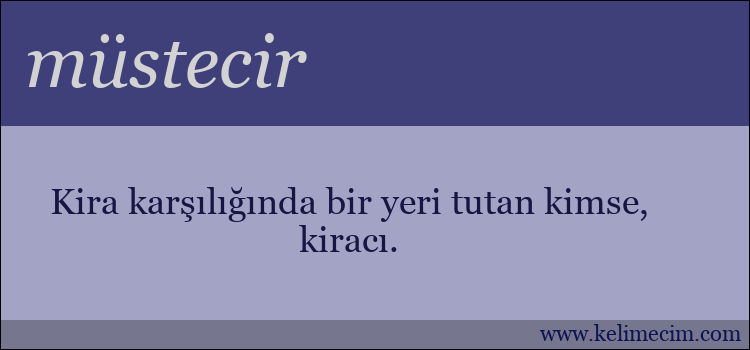 müstecir

Kira karşılığında bir yeri tutan kimse, kiracı.

www.kelimecim.com